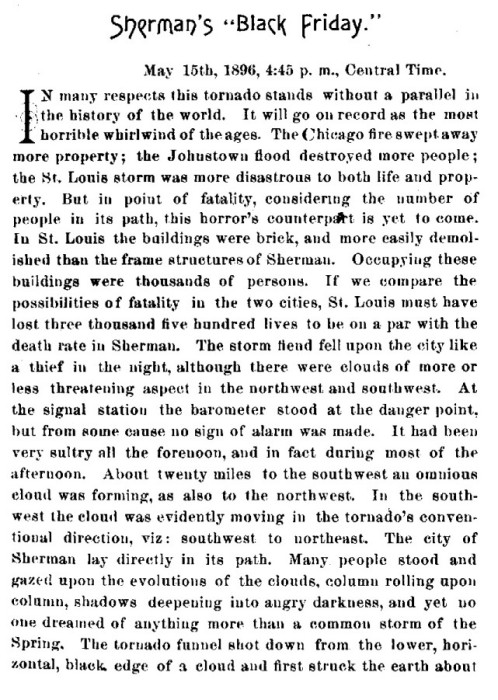 Sherman's "Black Friday."

May 15th, 1896, 4:45 p. m., Central Time.

IN many respects this tornado stands without a parallel in the history of the world. It will go on record as the most horrible whirlwind of the ages. The Chicago fire swept away more property; the Johnstown flood destroyed more people; the St. Louis storm was more disastrous to both life and property. But in point of fatality, considering the number of people in its path, this horror's counterpart is yet to come. In St. Louis the buildings were brick, and more easily demolished than the frame structures of Sherman. Occupying these buildings were thousands of persons. If we compare the possibilities of fatality in the two cities, St. Louis must have lost three thousand five hundred lives to be on a par with the death rate in Sherman. The storm fiend fell upon the city like a thief in the night, although there were clouds of more or less threatening aspect in the northwest and southwest. At the signal station the barometer stood at the danger point, but from some cause no sign of alarm was made. It had been very sultry all the forenoon, and in fact during most of the afternoon. About twenty miles to the southwest an ominous cloud was forming, as also to the northwest. In the southwest the cloud was evidently moving in the tornado's conventional direction, viz: southwest to northeast. The city of Sherman lay directly in its path. Many people stood and gazed upon the evolutions of the clouds, column rolling upon column, shadows deepening into angry darkness, and yet no one dreamed of anything more than a common storm of the Spring. The tornado funnel shot down from the lower, horizontal, black edge of a cloud and first struck the earth about